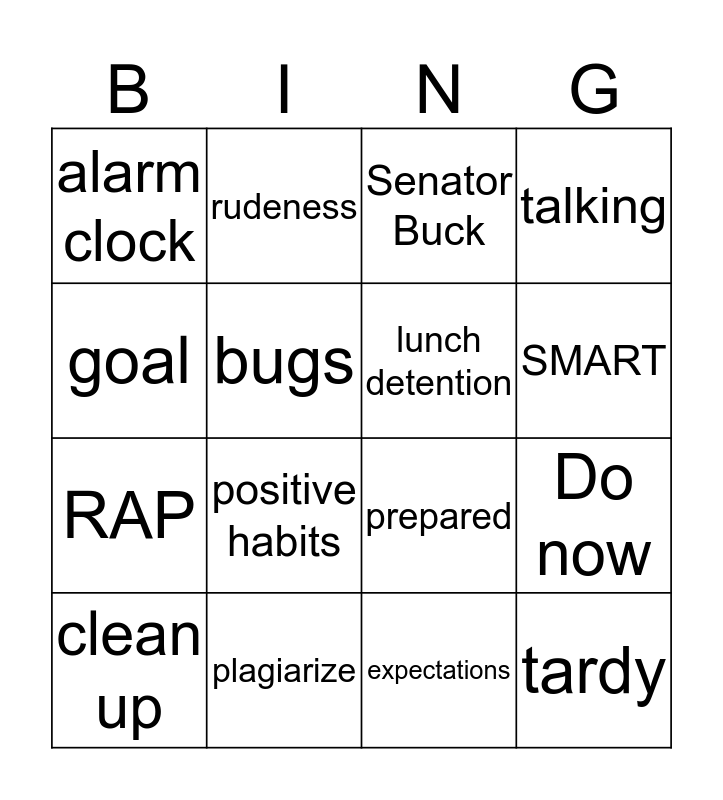 | B | I | N | G |
|---|---|---|---|
| alarm clock | rudeness | Senator Buck | talking |
| goal | bugs | lunch detention | SMART |
| RAP | positive habits | prepared | Do now |
| clean up | plagiarize | expectations | tardy |